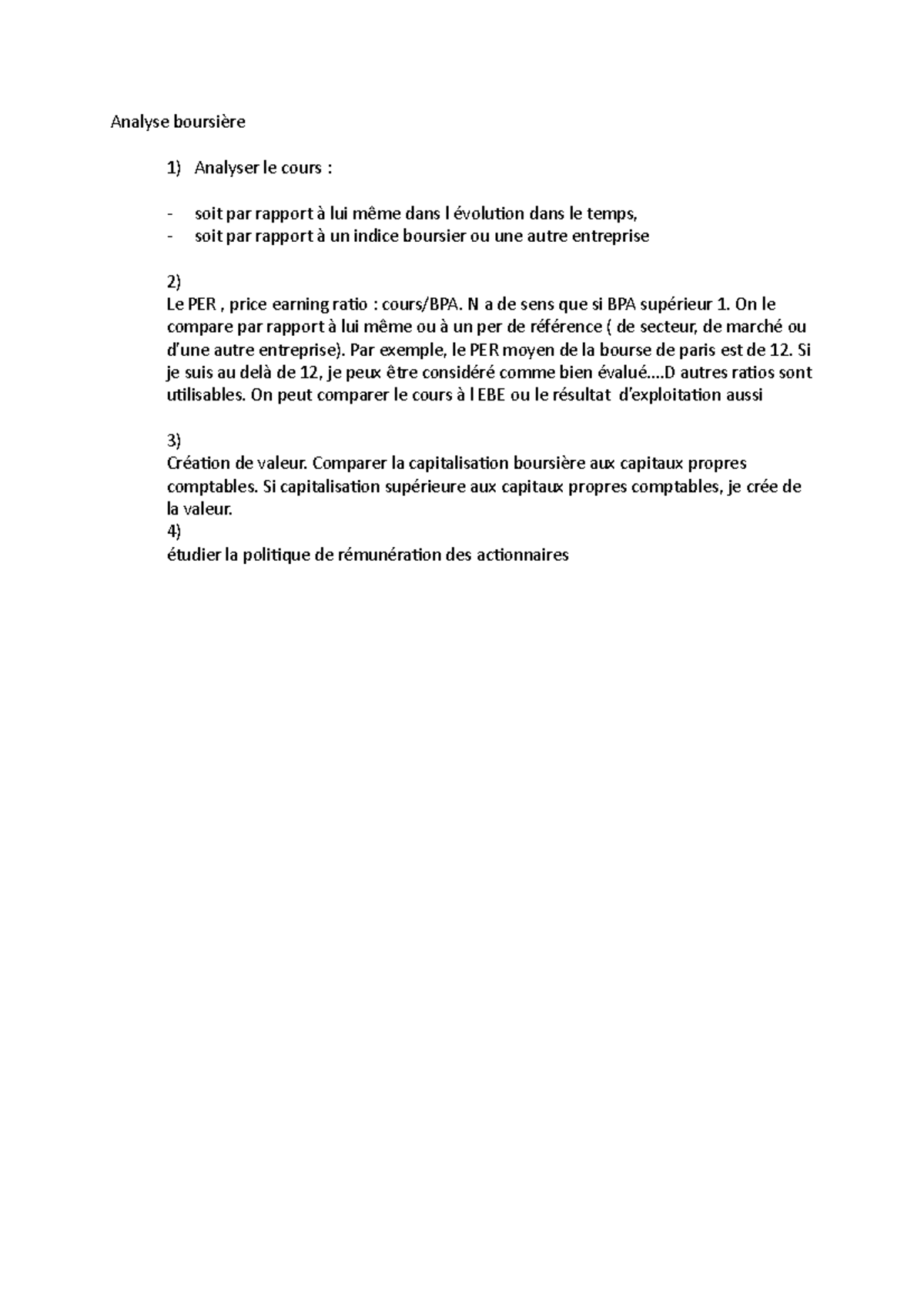 Analyse boursière

1) Analyser le cours :

- soit par rapport à lui même dans l évolution dans le temps,
- soit par rapport à un indice boursier ou une autre entreprise

2)
Le PER , price earning ratio : cours/BPA. N a de sens que si BPA supérieur 1. On le compare par rapport à lui même ou à un per de référence ( de secteur, de marché ou d'une autre entreprise). Par exemple, le PER moyen de la bourse de paris est de 12. Si je suis au delà de 12, je peux être considéré comme bien évalué….D autres ratios sont utilisables. On peut comparer le cours à l EBE ou le résultat d'exploitation aussi

3)
Création de valeur. Comparer la capitalisation boursière aux capitaux propres comptables. Si capitalisation supérieure aux capitaux propres comptables, je crée de la valeur.
4)
étudier la politique de rémunération des actionnaires